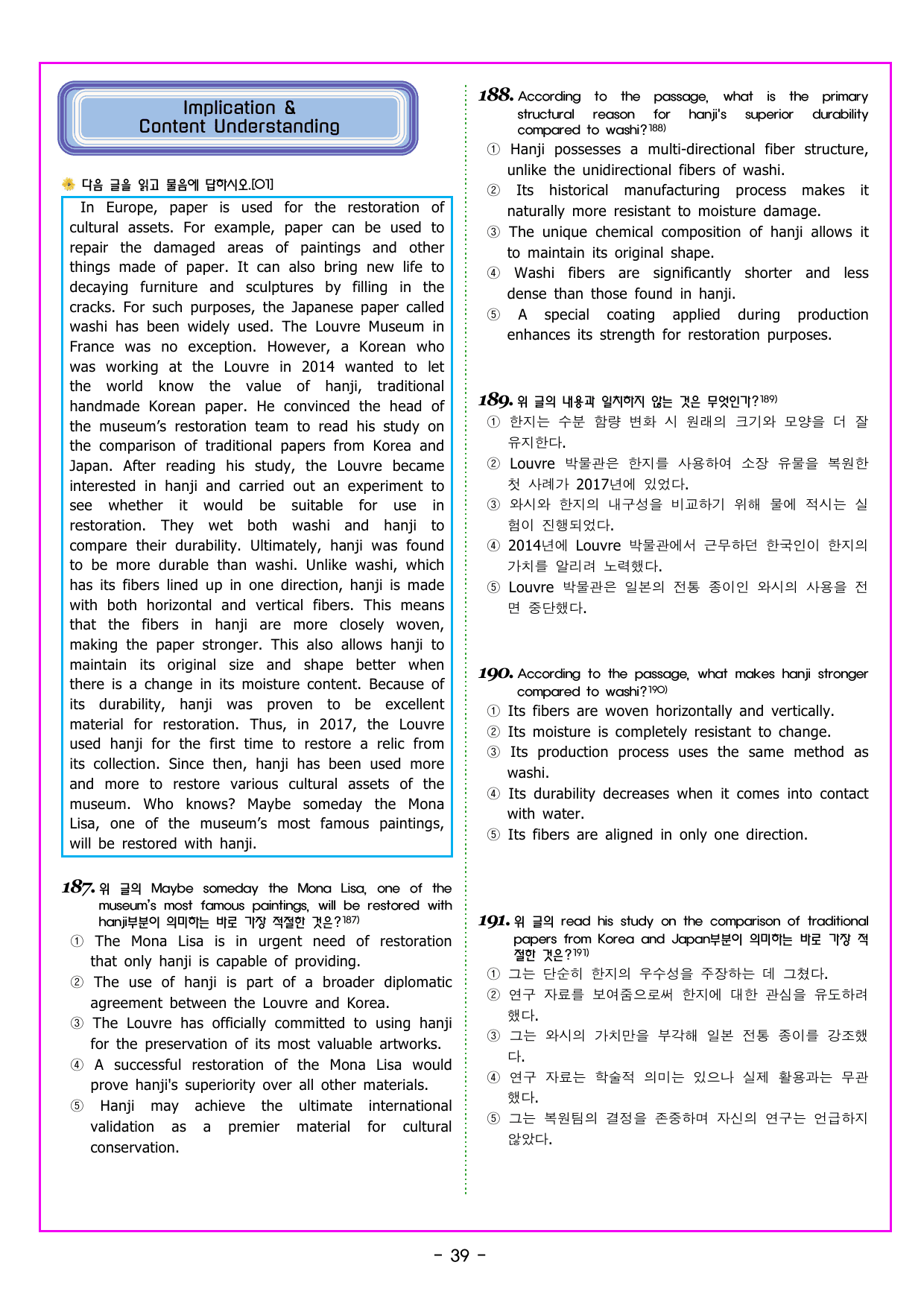 Implication &
Content Understanding

다음 글을 읽고 물음에 답하시오.[01]

In Europe, paper is used for the restoration of cultural assets. For example, paper can be used to repair the damaged areas of paintings and other things made of paper. It can also bring new life to decaying furniture and sculptures by filling in the cracks. For such purposes, the Japanese paper called washi has been widely used. The Louvre Museum in France was no exception. However, a Korean who was working at the Louvre in 2014 wanted to let the world know the value of hanji, traditional handmade Korean paper. He convinced the head of the museum's restoration team to read his study on the comparison of traditional papers from Korea and Japan. After reading his study, the Louvre became interested in hanji and carried out an experiment to see whether it would be suitable for use in restoration. They wet both washi and hanji to compare their durability. Ultimately, hanji was found to be more durable than washi. Unlike washi, which has its fibers lined up in one direction, hanji is made with both horizontal and vertical fibers. This means that the fibers in hanji are more closely woven, making the paper stronger. This also allows hanji to maintain its original size and shape better when there is a change in its moisture content. Because of its durability, hanji was proven to be excellent material for restoration. Thus, in 2017, the Louvre used hanji for the first time to restore a relic from its collection. Since then, hanji has been used more and more to restore various cultural assets of the museum. Who knows? Maybe someday the Mona Lisa, one of the museum's most famous paintings, will be restored with hanji.

187. 위 글의 Maybe someday the Mona Lisa, one of the museum's most famous paintings, will be restored with hanji부분이 의미하는 바로 가장 적절한 것은?$^{187)}$
① The Mona Lisa is in urgent need of restoration that only hanji is capable of providing.
② The use of hanji is part of a broader diplomatic agreement between the Louvre and Korea.
③ The Louvre has officially committed to using hanji for the preservation of its most valuable artworks.
④ A successful restoration of the Mona Lisa would prove hanji's superiority over all other materials.
⑤ Hanji may achieve the ultimate international validation as a premier material for cultural conservation.

188. According to the passage, what is the primary structural reason for hanji's superior durability compared to washi?$^{188)}$
① Hanji possesses a multi-directional fiber structure, unlike the unidirectional fibers of washi.
② Its historical manufacturing process makes it naturally more resistant to moisture damage.
③ The unique chemical composition of hanji allows it to maintain its original shape.
④ Washi fibers are significantly shorter and less dense than those found in hanji.
⑤ A special coating applied during production enhances its strength for restoration purposes.

189. 위 글의 내용과 일치하지 않는 것은 무엇인가?$^{189)}$
① 한지는 수분 함량 변화 시 원래의 크기와 모양을 더 잘 유지한다.
② Louvre 박물관은 한지를 사용하여 소장 유물을 복원한 첫 사례가 2017년에 있었다.
③ 와시와 한지의 내구성을 비교하기 위해 물에 적시는 실험이 진행되었다.
④ 2014년에 Louvre 박물관에서 근무하던 한국인이 한지의 가치를 알리려 노력했다.
⑤ Louvre 박물관은 일본의 전통 종이인 와시의 사용을 전면 중단했다.

190. According to the passage, what makes hanji stronger compared to washi?$^{190)}$
① Its fibers are woven horizontally and vertically.
② Its moisture is completely resistant to change.
③ Its production process uses the same method as washi.
④ Its durability decreases when it comes into contact with water.
⑤ Its fibers are aligned in only one direction.

191. 위 글의 read his study on the comparison of traditional papers from Korea and Japan부분이 의미하는 바로 가장 적절한 것은?$^{191)}$
① 그는 단순히 한지의 우수성을 주장하는 데 그쳤다.
② 연구 자료를 보여줌으로써 한지에 대한 관심을 유도하려 했다.
③ 그는 와시의 가치만을 부각해 일본 전통 종이를 강조했다.
④ 연구 자료는 학술적 의미는 있으나 실제 활용과는 무관했다.
⑤ 그는 복원팀의 결정을 존중하며 자신의 연구는 언급하지 않았다.

- 39 -